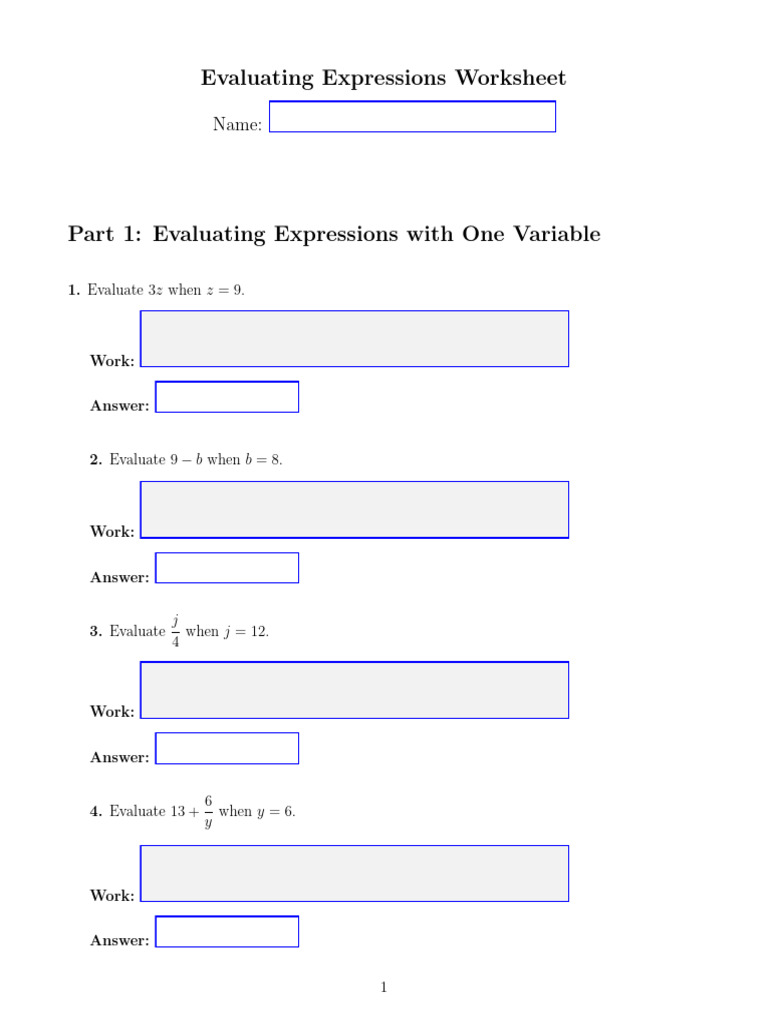 Evaluating Expressions Worksheet

Name:

Part 1: Evaluating Expressions with One Variable

1. Evaluate $3z$ when $z = 9$.

Work:

Answer:

2. Evaluate $9 - b$ when $b = 8$.

Work:

Answer:

3. Evaluate $\frac{j}{4}$ when $j = 12$.

Work:

Answer:

4. Evaluate $13 + \frac{6}{y}$ when $y = 6$.

Work:

Answer:

1